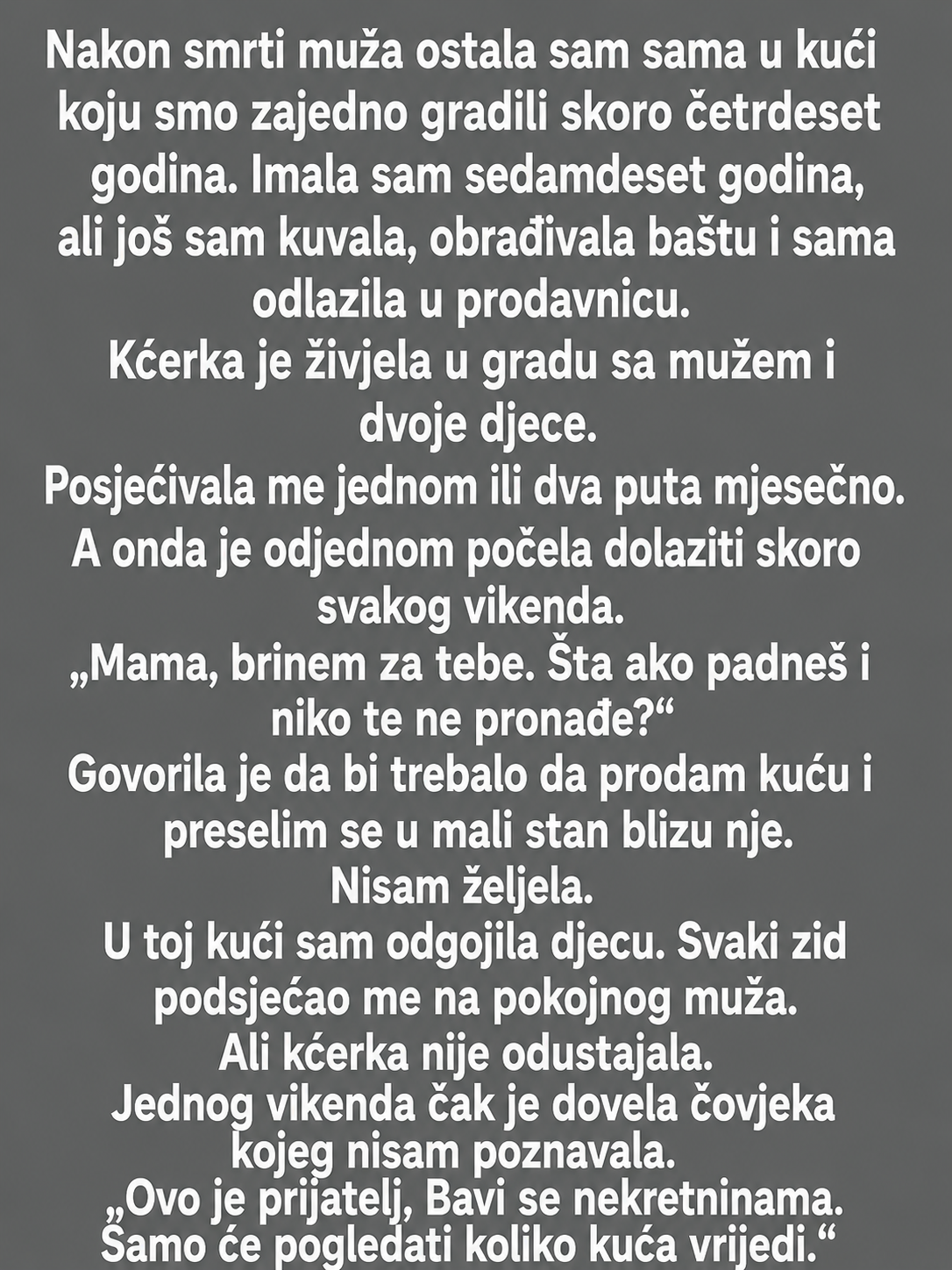 Nakon smrti muža ostala sam sama u kući koju smo zajedno gradili skoro četrdeset godina. Imala sam sedamdeset godina, ali još sam kuvala, obrađivala baštu i sama odlazila u prodavnicu.
Kćerka je živjela u gradu sa mužem i dvoje djece.
Posjećivala me jednom ili dva puta mjesečno.
A onda je odjednom počela dolaziti skoro svakog vikenda.
„Mama, brinem za tebe. Šta ako padneš i niko te ne pronađe?“
Govorila je da bi trebalo da prodam kuću i preselim se u mali stan blizu nje.
Nisam željela.
U toj kući sam odgojila djecu. Svaki zid podsjećao me na pokojnog muža.
Ali kćerka nije odustajala.
Jednog vikenda čak je dovela čovjeka kojeg nisam poznavala.
„Ovo je prijatelj, Bavi se nekretninama. Samo će pogledati koliko kuća vrijedi.“